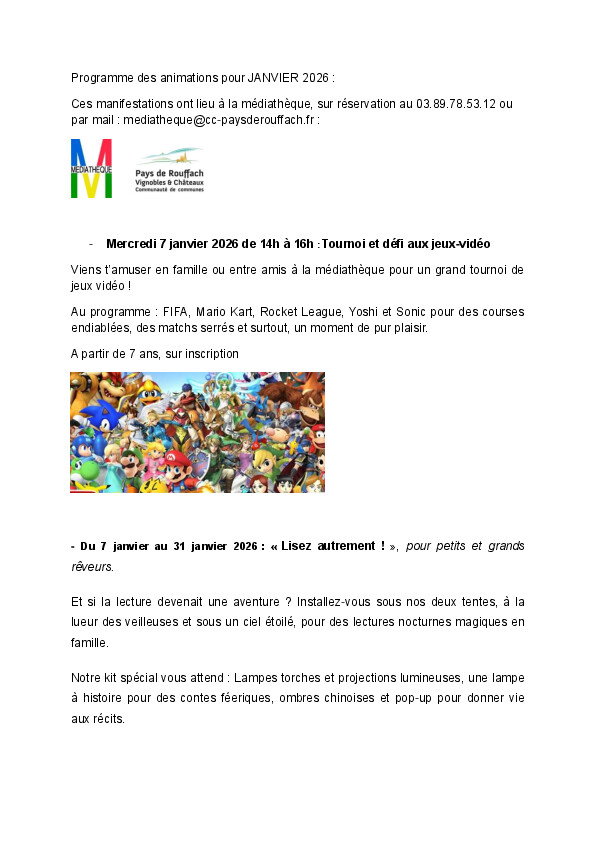 Programme des animations pour JANVIER 2026 :

Ces manifestations ont lieu à la médiathèque, sur réservation au 03.89.78.53.12 ou par mail : mediatheque@cc-paysderouffach.fr :

MÉDIATHÈQUE

Pays de Rouffach
Vignobles & Châteaux
Communauté de communes

- Mercredi 7 janvier 2026 de 14h à 16h : Tournoi et défi aux jeux-vidéo

Viens t'amuser en famille ou entre amis à la médiathèque pour un grand tournoi de jeux vidéo !

Au programme : FIFA, Mario Kart, Rocket League, Yoshi et Sonic pour des courses endiablées, des matchs serrés et surtout, un moment de pur plaisir.

A partir de 7 ans, sur inscription

- Du 7 janvier au 31 janvier 2026 : « Lisez autrement ! », pour petits et grands rêveurs.

Et si la lecture devenait une aventure ? Installez-vous sous nos deux tentes, à la lueur des veilleuses et sous un ciel étoilé, pour des lectures nocturnes magiques en famille.

Notre kit spécial vous attend : Lampes torches et projections lumineuses, une lampe à histoire pour des contes féeriques, ombres chinoises et pop-up pour donner vie aux récits.